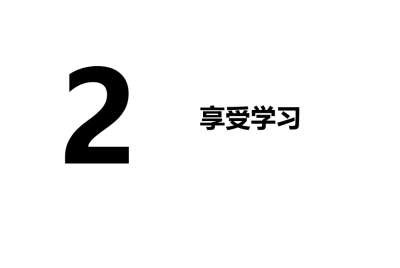 2

享受学习